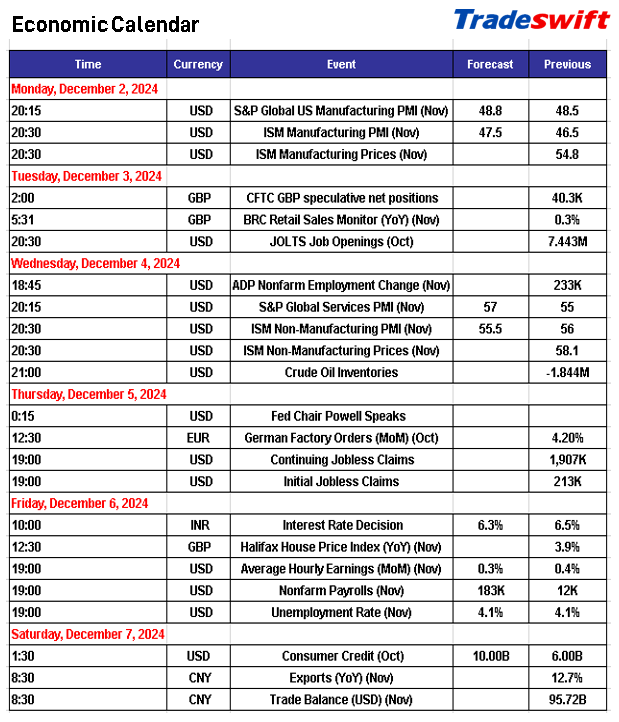 Economic Calendar

Tradeswift

| Time | Currency | Event | Forecast | Previous |
|---|---|---|---|---|
| Monday, December 2, 2024 | | | | |
| 20:15 | USD | S&P Global US Manufacturing PMI (Nov) | 48.8 | 48.5 |
| 20:30 | USD | ISM Manufacturing PMI (Nov) | 47.5 | 46.5 |
| 20:30 | USD | ISM Manufacturing Prices (Nov) | | 54.8 |
| Tuesday, December 3, 2024 | | | | |
| 2:00 | GBP | CFTC GBP speculative net positions | | 40.3K |
| 5:31 | GBP | BRC Retail Sales Monitor (YoY) (Nov) | | 0.3% |
| 20:30 | USD | JOLTS Job Openings (Oct) | | 7.443M |
| Wednesday, December 4, 2024 | | | | |
| 18:45 | USD | ADP Nonfarm Employment Change (Nov) | | 233K |
| 20:15 | USD | S&P Global Services PMI (Nov) | 57 | 55 |
| 20:30 | USD | ISM Non-Manufacturing PMI (Nov) | 55.5 | 56 |
| 20:30 | USD | ISM Non-Manufacturing Prices (Nov) | | 58.1 |
| 21:00 | USD | Crude Oil Inventories | | -1.844M |
| Thursday, December 5, 2024 | | | | |
| 0:15 | USD | Fed Chair Powell Speaks | | |
| 12:30 | EUR | German Factory Orders (MoM) (Oct) | | 4.20% |
| 19:00 | USD | Continuing Jobless Claims | | 1,907K |
| 19:00 | USD | Initial Jobless Claims | | 213K |
| Friday, December 6, 2024 | | | | |
| 10:00 | INR | Interest Rate Decision | 6.3% | 6.5% |
| 12:30 | GBP | Halifax House Price Index (YoY) (Nov) | | 3.9% |
| 19:00 | USD | Average Hourly Earnings (MoM) (Nov) | 0.3% | 0.4% |
| 19:00 | USD | Nonfarm Payrolls (Nov) | 183K | 12K |
| 19:00 | USD | Unemployment Rate (Nov) | 4.1% | 4.1% |
| Saturday, December 7, 2024 | | | | |
| 1:30 | USD | Consumer Credit (Oct) | 10.00B | 6.00B |
| 8:30 | CNY | Exports (YoY) (Nov) | | 12.7% |
| 8:30 | CNY | Trade Balance (USD) (Nov) | | 95.72B |